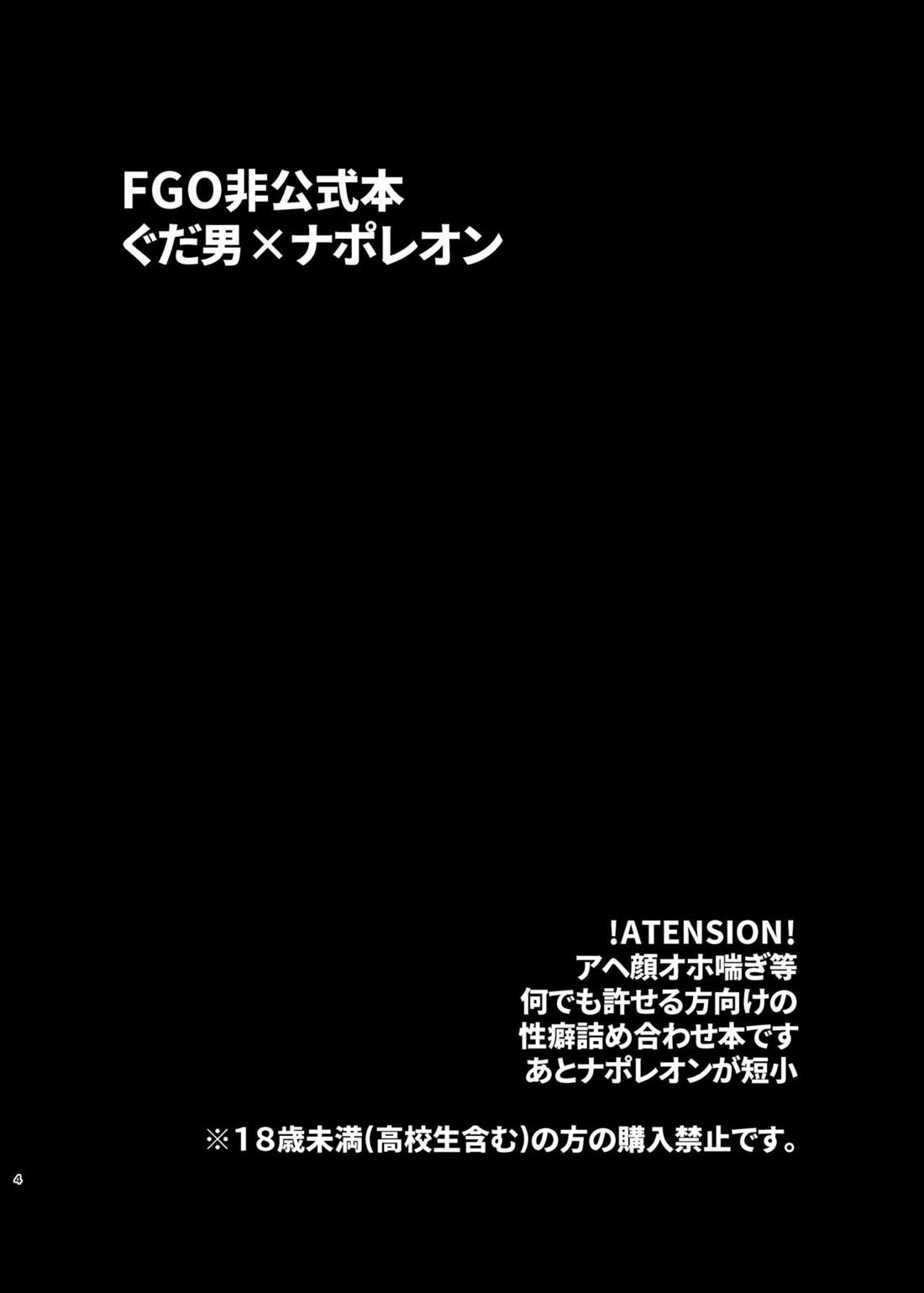 FGO非公式本
ぐだ男×ナポレオン

!ATENSION!
アヘ顔オホ喘ぎ等
何でも許せる方向けの
性癖詰め合わせ本です
あとナポレオンが短小

※18歳未満(高校生含む)の方の購入禁止です。

4